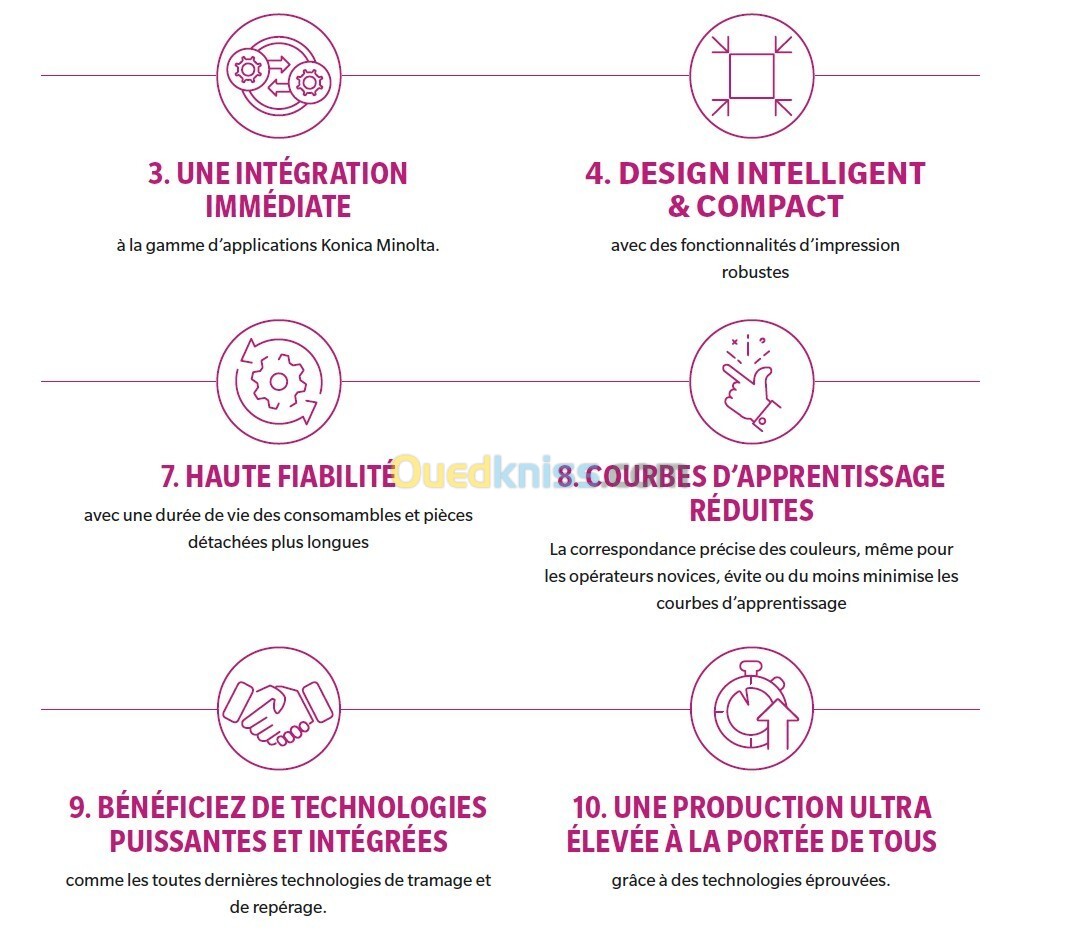 3. UNE INTÉGRATION IMMÉDIATE

à la gamme d'applications Konica Minolta.

4. DESIGN INTELLIGENT & COMPACT

avec des fonctionnalités d'impression robustes

7. HAUTE FIABILITÉ

avec une durée de vie des consomambles et pièces détachées plus longues

8. COURBES D'APPRENTISSAGE RÉDUITES

La correspondance précise des couleurs, même pour les opérateurs novices, évite ou du moins minimise les courbes d'apprentissage

9. BÉNÉFICIEZ DE TECHNOLOGIES PUISSANTES ET INTÉGRÉES

comme les toutes dernières technologies de tramage et de repérage.

10. UNE PRODUCTION ULTRA ÉLEVÉE À LA PORTÉE DE TOUS

grâce à des technologies éprouvées.

Ouedkniss.com